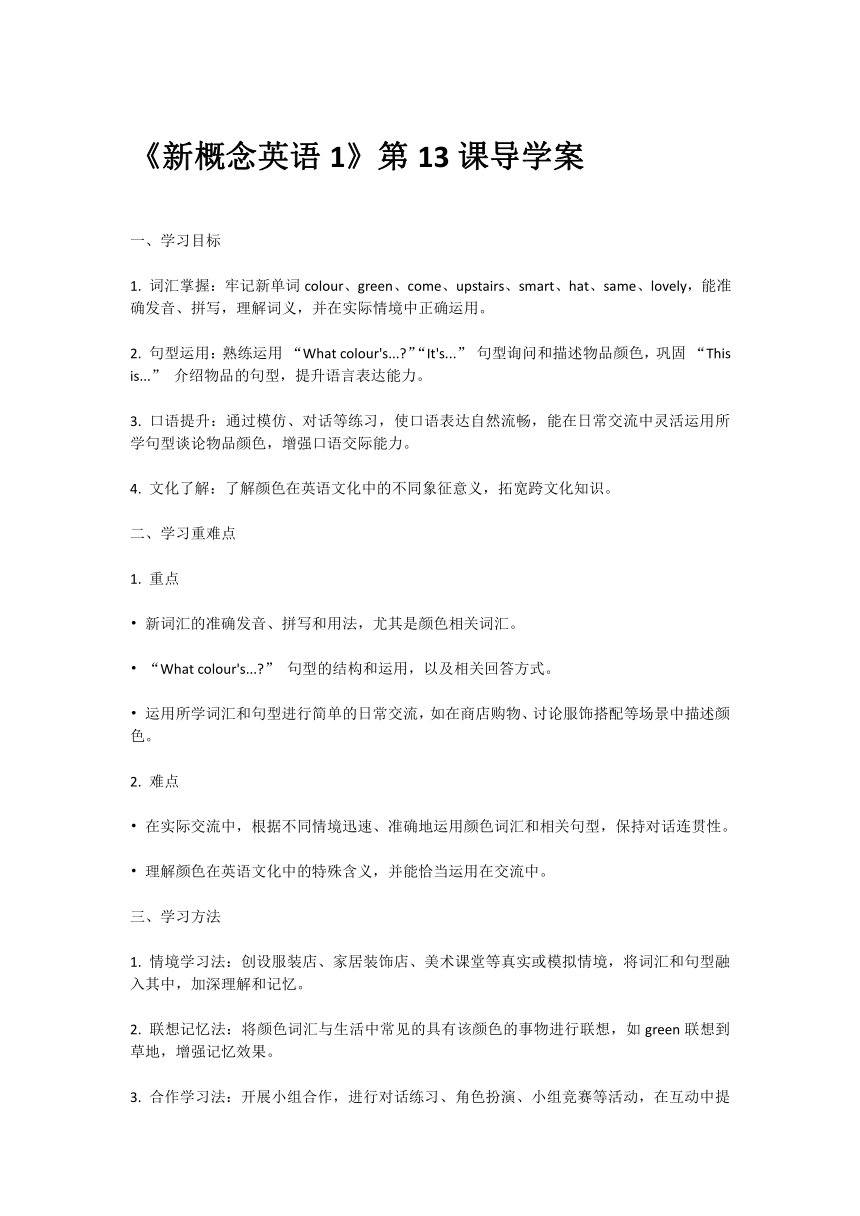 《新概念英语 1》第 13 课导学案

一、学习目标

1. 词汇掌握：牢记新单词 colour、green、come、upstairs、smart、hat、same、lovely，能准确发音、拼写，理解词义，并在实际情境中正确运用。

2. 句型运用：熟练运用 “What colour's...?”“It's...” 句型询问和描述物品颜色，巩固 “This is...” 介绍物品的句型，提升语言表达能力。

3. 口语提升：通过模仿、对话等练习，使口语表达自然流畅，能在日常交流中灵活运用所学句型谈论物品颜色，增强口语交际能力。

4. 文化了解：了解颜色在英语文化中的不同象征意义，拓宽跨文化知识。

二、学习重难点

1. 重点

• 新词汇的准确发音、拼写和用法，尤其是颜色相关词汇。

• “What colour's...?” 句型的结构和运用，以及相关回答方式。

• 运用所学词汇和句型进行简单的日常交流，如在商店购物、讨论服饰搭配等场景中描述颜色。

2. 难点

• 在实际交流中，根据不同情境迅速、准确地运用颜色词汇和相关句型，保持对话连贯性。

• 理解颜色在英语文化中的特殊含义，并能恰当运用在交流中。

三、学习方法

1. 情境学习法：创设服装店、家居装饰店、美术课堂等真实或模拟情境，将词汇和句型融入其中，加深理解和记忆。

2. 联想记忆法：将颜色词汇与生活中常见的具有该颜色的事物进行联想，如 green 联想到草地，增强记忆效果。

3. 合作学习法：开展小组合作，进行对话练习、角色扮演、小组竞赛等活动，在互动中提